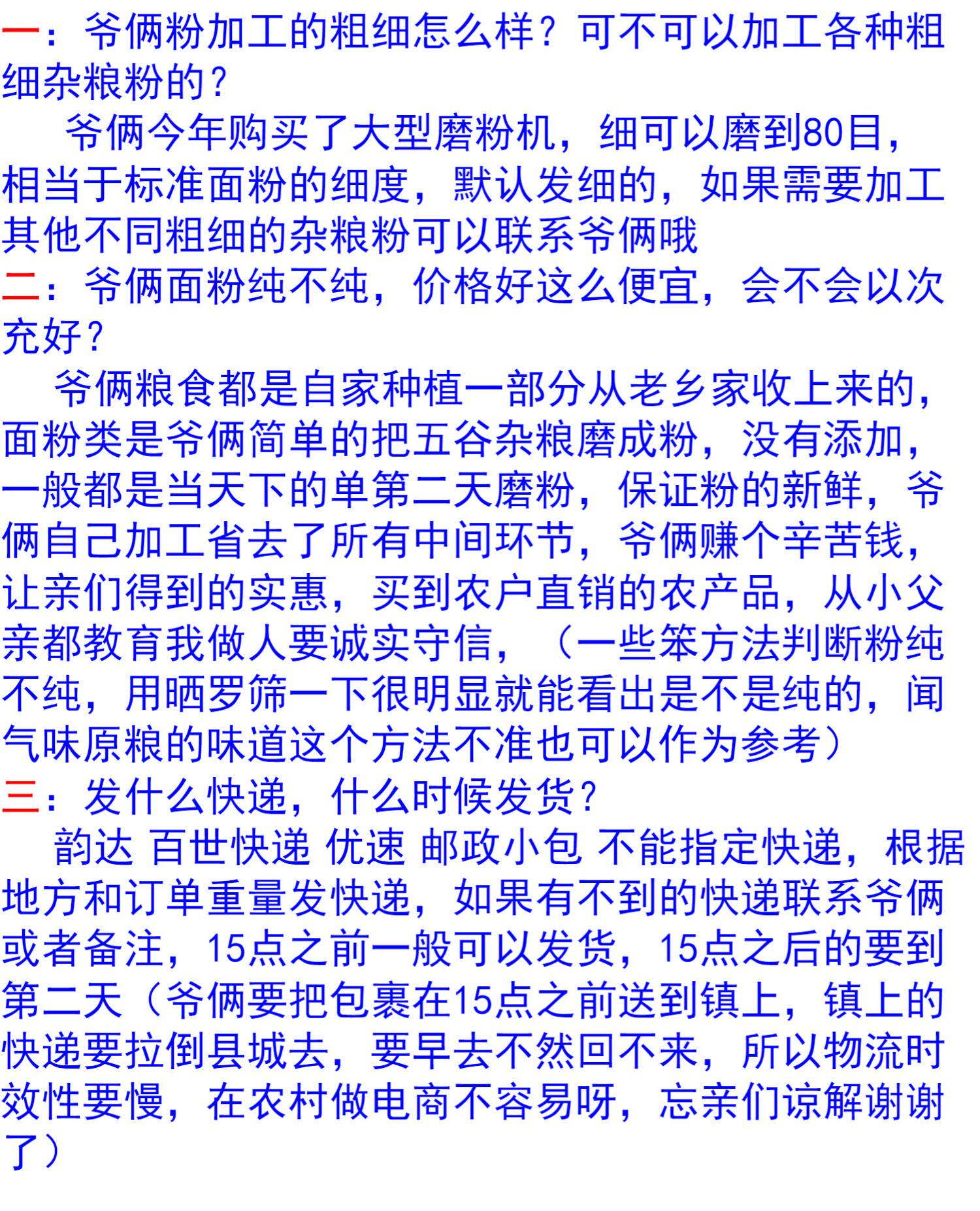 一：爷俩粉加工的粗细怎么样？可不可以加工各种粗细杂粮粉的？

爷俩今年购买了大型磨粉机，细可以磨到80目，相当于标准面粉的细度，默认发细的，如果需要加工其他不同粗细的杂粮粉可以联系爷俩哦

二：爷俩面粉纯不纯，价格好这么便宜，会不会以次充好？

爷俩粮食都是自家种植一部分从老乡家收上来的，面粉类是爷俩简单的把五谷杂粮磨成粉，没有添加，一般都是当天下的单第二天磨粉，保证粉的新鲜，爷俩自己加工省去了所有中间环节，爷俩赚个辛苦钱，让亲们得到的实惠，买到农户直销的农产品，从小父亲都教育我做人要诚实守信，（一些笨方法判断粉纯不纯，用晒罗筛一下很明显就能看出是不是纯的，闻气味原粮的味道这个方法不准也可以作为参考）

三：发什么快递，什么时候发货？

韵达 百世快递 优速 邮政小包 不能指定快递，根据地方和订单重量发快递，如果有不到的快递联系爷俩或者备注，15点之前一般可以发货，15点之后的要到第二天（爷俩要把包裹在15点之前送到镇上，镇上的快递要拉倒县城去，要早去不然回不来，所以物流时效性要慢，在农村做电商不容易呀，忘亲们谅解谢谢了）